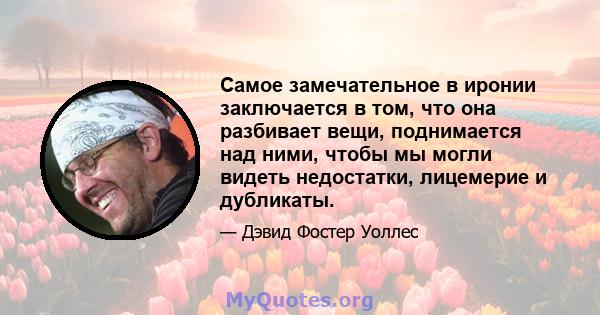 Самое замечательное в иронии заключается в том, что она разбивает вещи, поднимается над ними, чтобы мы могли видеть недостатки, лицемерие и дубликаты.

— Дэвид Фостер Уоллес

MyQuotes.org